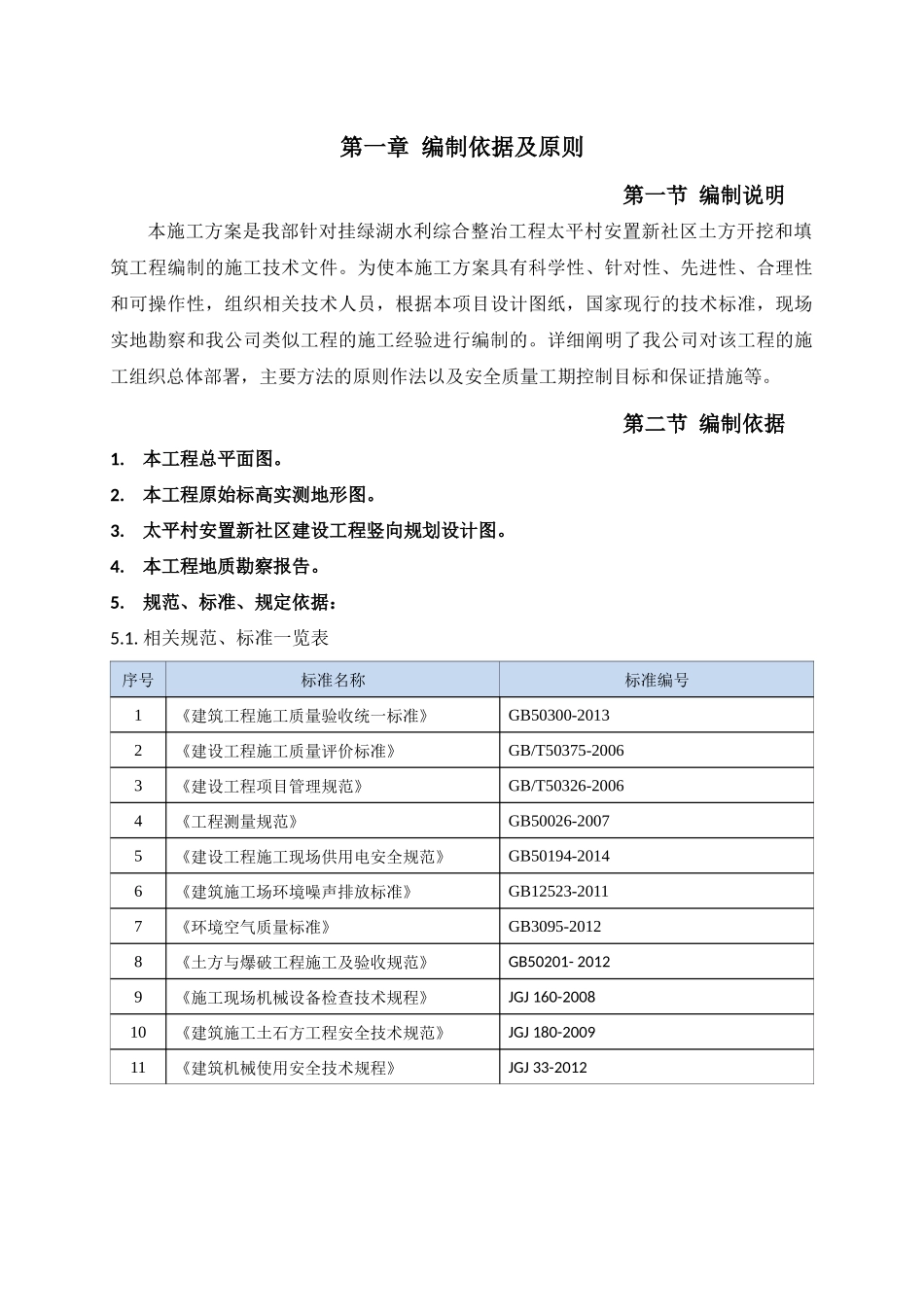 第一章 编制依据及原则

第一节 编制说明

本施工方案是我部针对挂绿湖水利综合整治工程太平村安置新社区土方开挖和填筑工程编制的施工技术文件。为使本施工方案具有科学性、针对性、先进性、合理性和可操作性，组织相关技术人员，根据本项目设计图纸，国家现行的技术标准，现场实地勘察和我公司类似工程的施工经验进行编制的。详细阐明了我公司对该工程的施工组织总体部署，主要方法的原则作法以及安全质量工期控制目标和保证措施等。

第二节 编制依据

1. 本工程总平面图。

2. 本工程原始标高实测地形图。

3. 太平村安置新社区建设工程竖向规划设计图。

4. 本工程地质勘察报告。

5. 规范、标准、规定依据：

5.1. 相关规范、标准一览表

| 序号 | 标准名称 | 标准编号 |
|---|---|---|
| 1 | 《建筑工程施工质量验收统一标准》 | GB50300-2013 |
| 2 | 《建设工程施工质量评价标准》 | GB/T50375-2006 |
| 3 | 《建设工程项目管理规范》 | GB/T50326-2006 |
| 4 | 《工程测量规范》 | GB50026-2007 |
| 5 | 《建设工程施工现场供用电安全规范》 | GB50194-2014 |
| 6 | 《建筑施工场环境噪声排放标准》 | GB12523-2011 |
| 7 | 《环境空气质量标准》 | GB3095-2012 |
| 8 | 《土方与爆破工程施工及验收规范》 | GB50201- 2012 |
| 9 | 《施工现场机械设备检查技术规程》 | JGJ 160-2008 |
| 10 | 《建筑施工土石方工程安全技术规范》 | JGJ 180-2009 |
| 11 | 《建筑机械使用安全技术规程》 | JGJ 33-2012 |